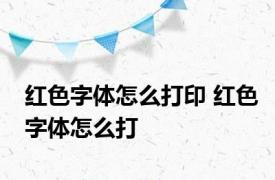 红色字体怎么打印 红色字体怎么打